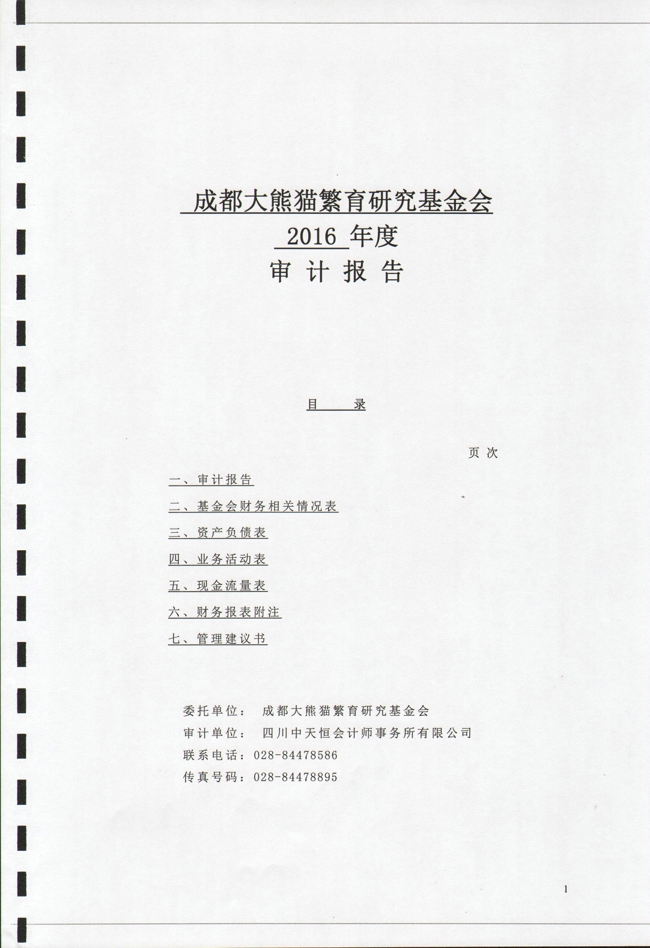 成都大熊猫繁育研究基金会
2016 年度
审 计 报 告

目 录

页 次

一、审计报告
二、基金会财务相关情况表
三、资产负债表
四、业务活动表
五、现金流量表
六、财务报表附注
七、管理建议书

委托单位： 成都大熊猫繁育研究基金会
审计单位： 四川中天恒会计师事务所有限公司
联系电话：028-84478586
传真号码：028-84478895

1